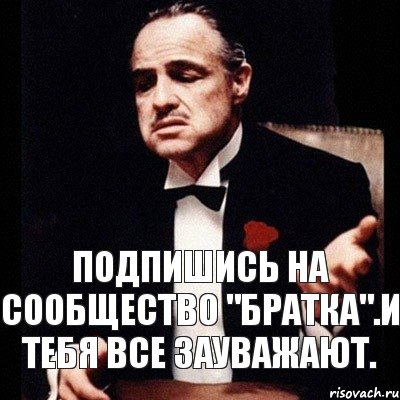 ПОДПИШИСЬ НА СООБЩЕСТВО "БРАТКА".И ТЕБЯ ВСЕ ЗАУВАЖАЮТ.

risovach.ru